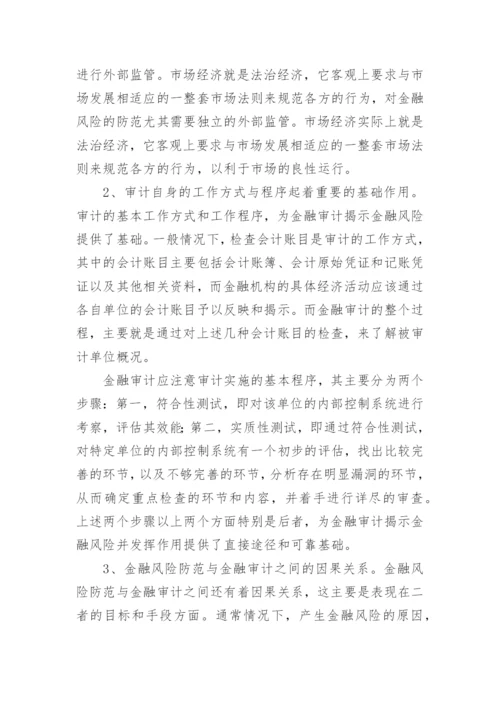 进行外部监管。市场经济就是法治经济，它客观上要求与市场发展相适应的一整套市场法则来规范各方的行为，对金融风险的防范尤其需要独立的外部监管。市场经济实际上就是法治经济，它客观上要求与市场发展相适应的一整套市场法则来规范各方的行为，以利于市场的良性运行。

2、审计自身的工作方式与程序起着重要的基础作用。审计的基本工作方式和工作程序，为金融审计揭示金融风险提供了基础。一般情况下，检查会计账目是审计的工作方式，其中的会计账目主要包括会计账簿、会计原始凭证和记账凭证以及其他相关资料，而金融机构的具体经济活动应该通过各自单位的会计账目予以反映和揭示。而金融审计的整个过程，主要就是通过对上述几种会计账目的检查，来了解被审计单位概况。

金融审计应注意审计实施的基本程序，其主要分为两个步骤：第一，符合性测试，即对该单位的内部控制系统进行考察，评估其效能；第二，实质性测试，即通过符合性测试，对特定单位的内部控制系统有一个初步的评估，找出比较完善的环节，以及不够完善的环节，分析存在明显漏洞的环节，从而确定重点检查的环节和内容，并着手进行详尽的审查。上述两个步骤以上两个方面特别是后者，为金融审计揭示金融风险并发挥作用提供了直接途径和可靠基础。

3、金融风险防范与金融审计之间的因果关系。金融风险防范与金融审计之间还有着因果关系，这主要是表现在二者的目标和手段方面。通常情况下，产生金融风险的原因，